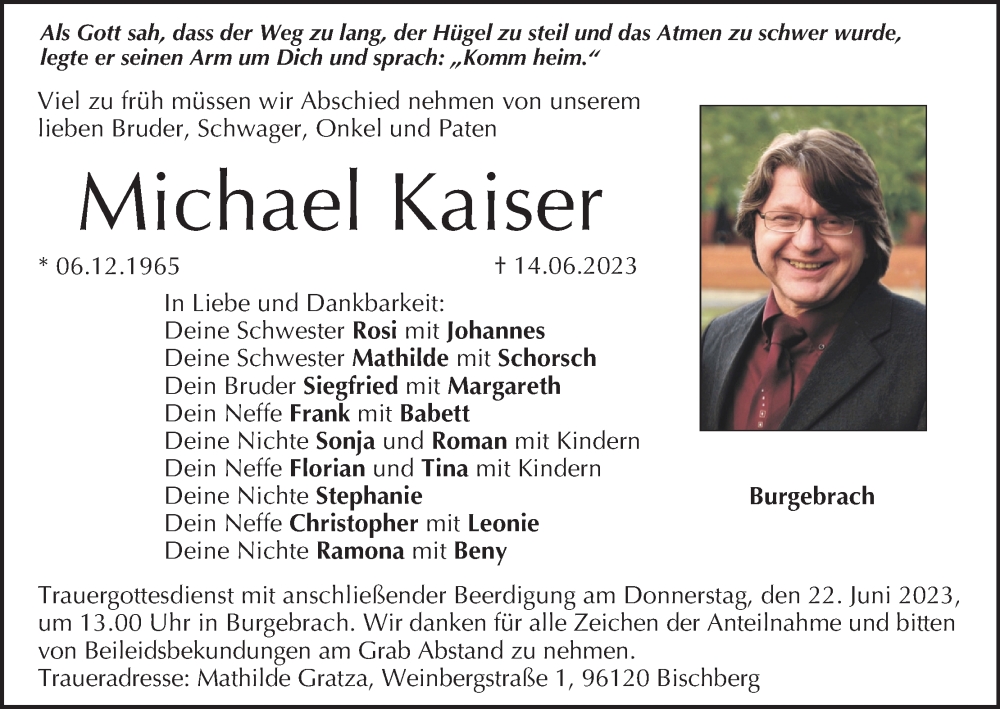 Als Gott sah, dass der Weg zu lang, der Hügel zu steil und das Atmen zu schwer wurde, legte er seinen Arm um Dich und sprach: „Komm heim.“

Viel zu früh müssen wir Abschied nehmen von unserem lieben Bruder, Schwager, Onkel und Paten

Michael Kaiser

* 06.12.1965

† 14.06.2023

In Liebe und Dankbarkeit:
Deine Schwester Rosi mit Johannes
Deine Schwester Mathilde mit Schorsch
Dein Bruder Siegfried mit Margareth
Dein Neffe Frank mit Babett
Deine Nichte Sonja und Roman mit Kindern
Dein Neffe Florian und Tina mit Kindern
Deine Nichte Stephanie
Dein Neffe Christopher mit Leonie
Deine Nichte Ramona mit Beny

Burgebrach

Trauergottesdienst mit anschließender Beerdigung am Donnerstag, den 22. Juni 2023, um 13.00 Uhr in Burgebrach. Wir danken für alle Zeichen der Anteilnahme und bitten von Beileidsbekundungen am Grab Abstand zu nehmen.
Traueradresse: Mathilde Gratza, Weinbergstraße 1, 96120 Bischberg